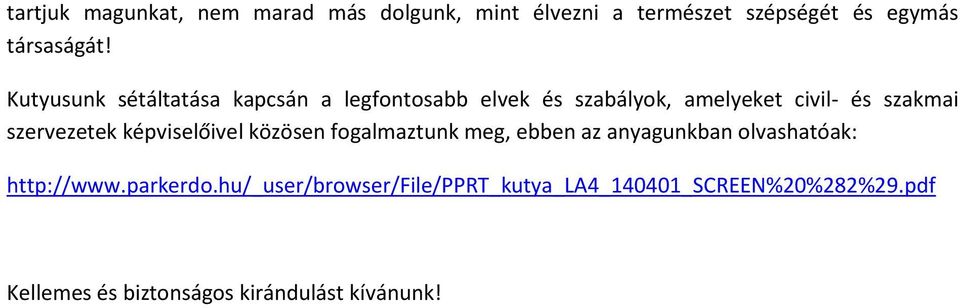 tartjuk magunkat, nem marad más dolgunk, mint élvezni a természet szépségét és egymás társaságát!

Kutyusunk sétáltatása kapcsán a legfontosabb elvek és szabályok, amelyeket civil- és szakmai szervezetek képviselőivel közösen fogalmaztunk meg, ebben az anyagunkban olvashatóak:

http://www.parkerdo.hu/_user/browser/File/PPRT_kutya_LA4_140401_SCREEN%20%282%29.pdf

Kellemes és biztonságos kirándulást kívánunk!